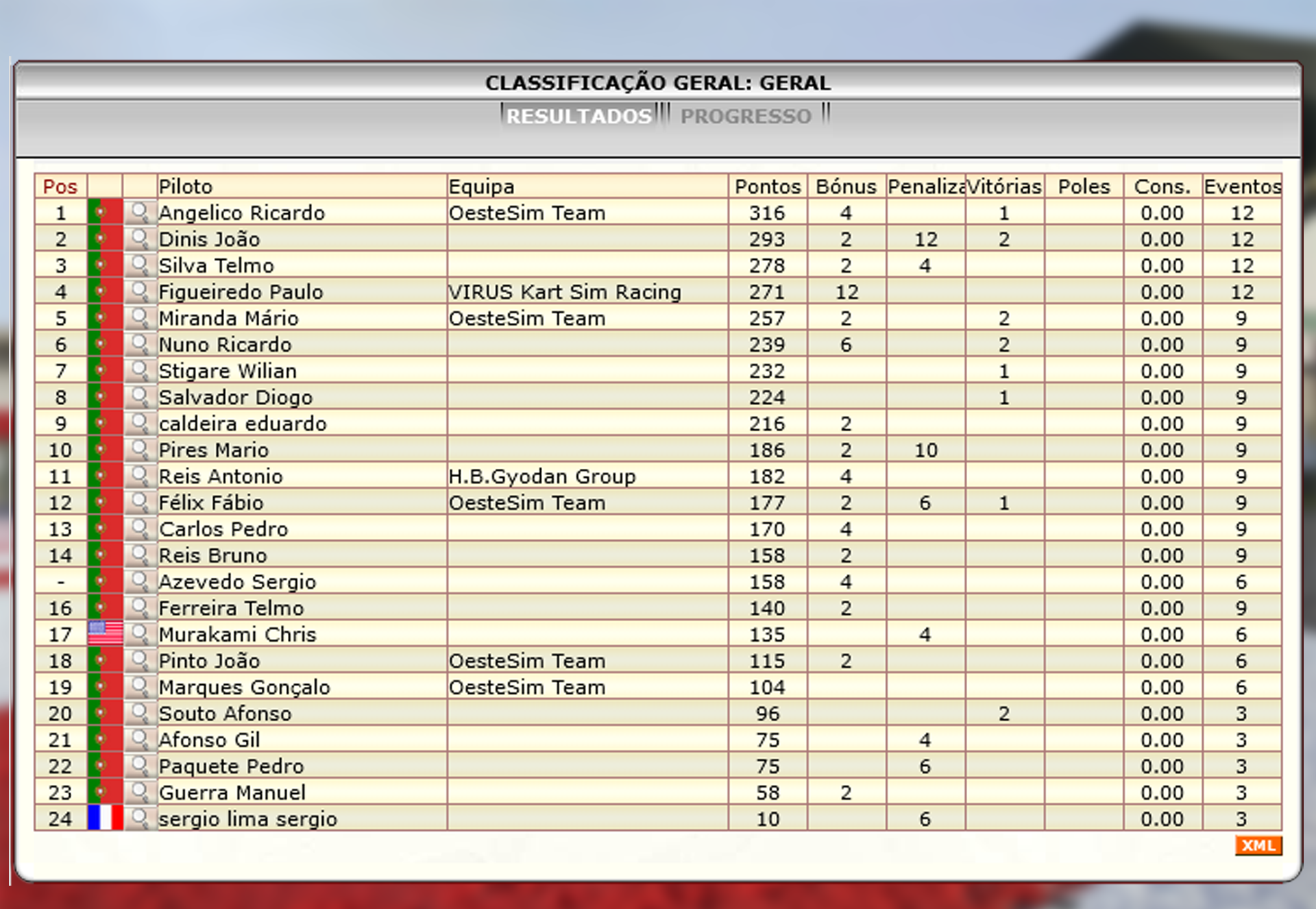 CLASSIFICAÇÃO GERAL: GERAL

RESULTADOS PROGRESSO

| Pos | | | Piloto | Equipa | Pontos | Bónus | Penaliza | Vitórias | Poles | Cons. | Eventos |
|---|---|---|---|---|---|---|---|---|---|---|---|
| 1 | | | Angelico Ricardo | OesteSim Team | 316 | 4 | | 1 | | 0.00 | 12 |
| 2 | | | Dinis João | | 293 | 2 | 12 | 2 | | 0.00 | 12 |
| 3 | | | Silva Telmo | | 278 | 2 | 4 | | | 0.00 | 12 |
| 4 | | | Figueiredo Paulo | VIRUS Kart Sim Racing | 271 | 12 | | | | 0.00 | 12 |
| 5 | | | Miranda Mário | OesteSim Team | 257 | 2 | | 2 | | 0.00 | 9 |
| 6 | | | Nuno Ricardo | | 239 | 6 | | 2 | | 0.00 | 9 |
| 7 | | | Stigare Wilian | | 232 | | | 1 | | 0.00 | 9 |
| 8 | | | Salvador Diogo | | 224 | | | 1 | | 0.00 | 9 |
| 9 | | | caldeira eduardo | | 216 | 2 | | | | 0.00 | 9 |
| 10 | | | Pires Mario | | 186 | 2 | 10 | | | 0.00 | 9 |
| 11 | | | Reis Antonio | H.B.Gyodan Group | 182 | 4 | | | | 0.00 | 9 |
| 12 | | | Félix Fábio | OesteSim Team | 177 | 2 | 6 | 1 | | 0.00 | 9 |
| 13 | | | Carlos Pedro | | 170 | 4 | | | | 0.00 | 9 |
| 14 | | | Reis Bruno | | 158 | 2 | | | | 0.00 | 9 |
| - | | | Azevedo Sergio | | 158 | 4 | | | | 0.00 | 6 |
| 16 | | | Ferreira Telmo | | 140 | 2 | | | | 0.00 | 9 |
| 17 | | | Murakami Chris | | 135 | | 4 | | | 0.00 | 6 |
| 18 | | | Pinto João | OesteSim Team | 115 | 2 | | | | 0.00 | 6 |
| 19 | | | Marques Gonçalo | OesteSim Team | 104 | | | | | 0.00 | 6 |
| 20 | | | Souto Afonso | | 96 | | | 2 | | 0.00 | 3 |
| 21 | | | Afonso Gil | | 75 | | 4 | | | 0.00 | 3 |
| 22 | | | Paquete Pedro | | 75 | | 6 | | | 0.00 | 3 |
| 23 | | | Guerra Manuel | | 58 | 2 | | | | 0.00 | 3 |
| 24 | | | sergio lima sergio | | 10 | | 6 | | | 0.00 | 3 |

XML